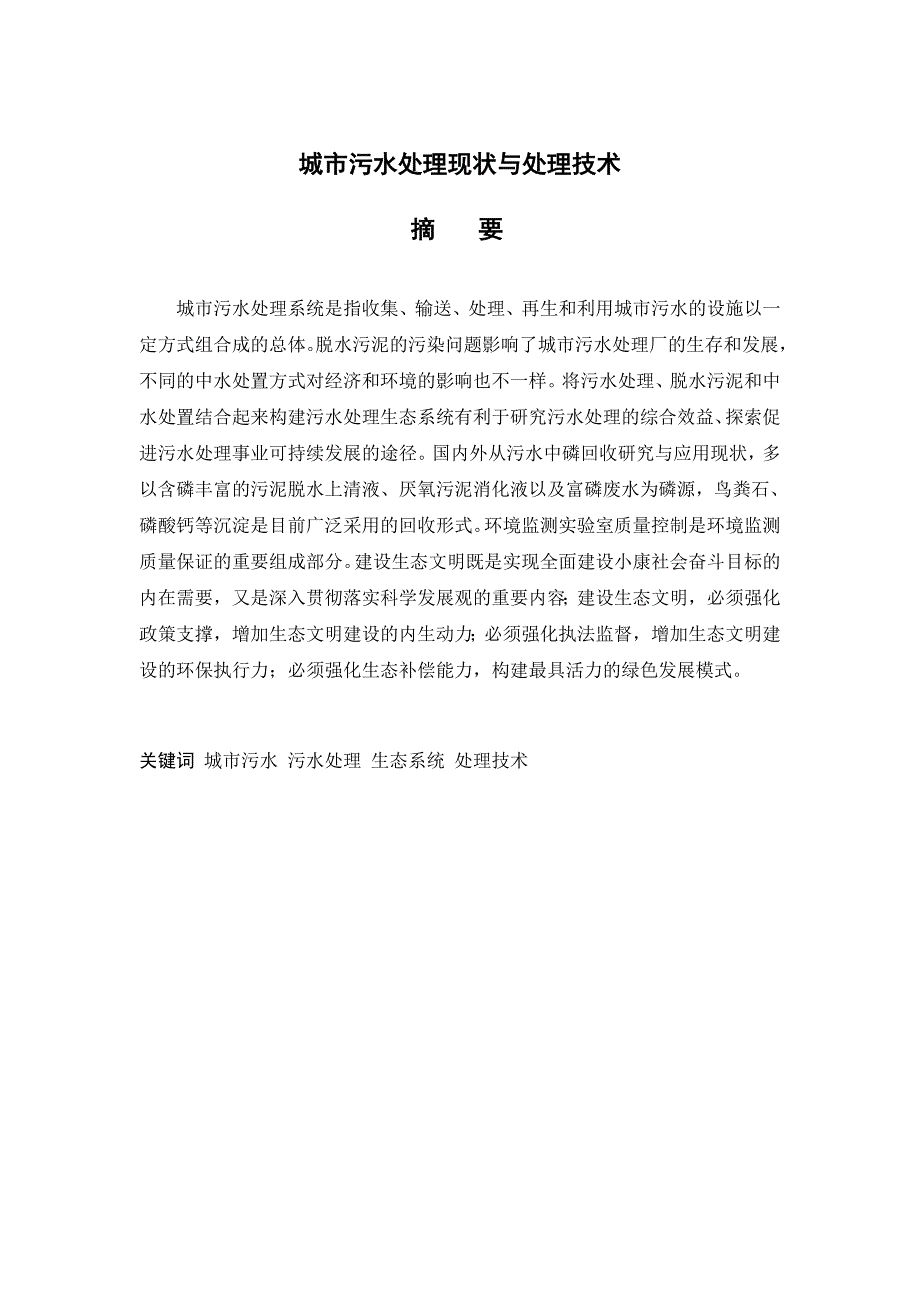 城市污水处理现状与处理技术

摘　要

城市污水处理系统是指收集、输送、处理、再生和利用城市污水的设施以一定方式组合成的总体。脱水污泥的污染问题影响了城市污水处理厂的生存和发展，不同的中水处置方式对经济和环境的影响也不一样。将污水处理、脱水污泥和中水处置结合起来构建污水处理生态系统有利于研究污水处理的综合效益、探索促进污水处理事业可持续发展的途径。国内外从污水中磷回收研究与应用现状，多以含磷丰富的污泥脱水上清液、厌氧污泥消化液以及富磷废水为磷源，鸟粪石、磷酸钙等沉淀是目前广泛采用的回收形式。环境监测实验室质量控制是环境监测质量保证的重要组成部分。建设生态文明既是实现全面建设小康社会奋斗目标的内在需要，又是深入贯彻落实科学发展观的重要内容;建设生态文明，必须强化政策支撑，增加生态文明建设的内生动力;必须强化执法监督，增加生态文明建设的环保执行力；必须强化生态补偿能力，构建最具活力的绿色发展模式。

关键词 城市污水 污水处理 生态系统 处理技术